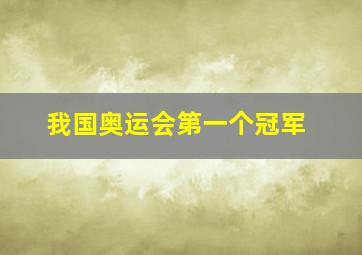 我国奥运会第一个冠军